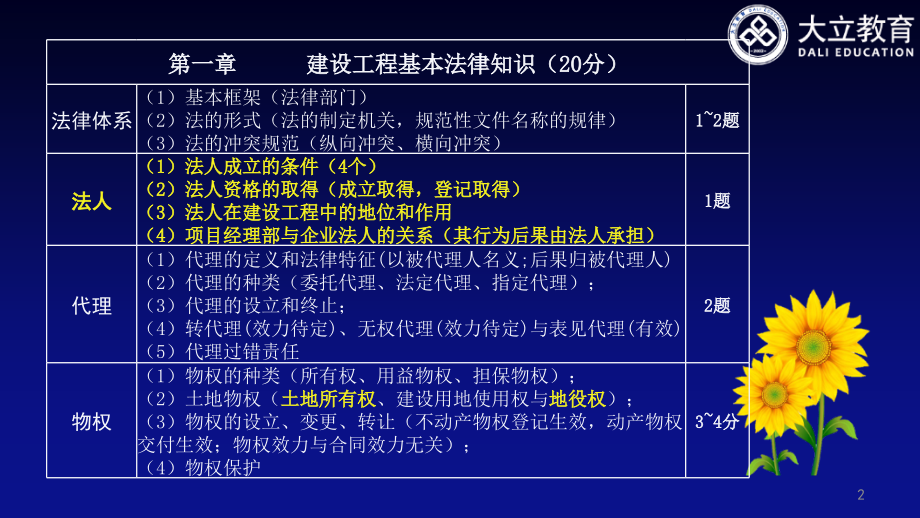 大立教育
DALI EDUCATION

| 第一章　　建设工程基本法律知识（20分） | | |
|---|---|---|
| 法律体系 | （1）基本框架（法律部门）<br>（2）法的形式（法的制定机关，规范性文件名称的规律）<br>（3）法的冲突规范（纵向冲突、横向冲突） | 1~2题 |
| 法人 | （1）法人成立的条件（4个）<br>（2）法人资格的取得（成立取得，登记取得）<br>（3）法人在建设工程中的地位和作用<br>（4）项目经理部与企业法人的关系（其行为后果由法人承担） | 1题 |
| 代理 | （1）代理的定义和法律特征(以被代理人名义;后果归被代理人)<br>（2）代理的种类（委托代理、法定代理、指定代理）；<br>（3）代理的设立和终止；<br>（4）转代理(效力待定)、无权代理(效力待定)与表见代理(有效)<br>（5）代理过错责任 | 2题 |
| 物权 | （1）物权的种类（所有权、用益物权、担保物权）；<br>（2）土地物权（土地所有权、建设用地使用权与地役权）；<br>（3）物权的设立、变更、转让（不动产物权登记生效，动产物权交付生效；物权效力与合同效力无关）；<br>（4）物权保护 | 3~4分 |

2